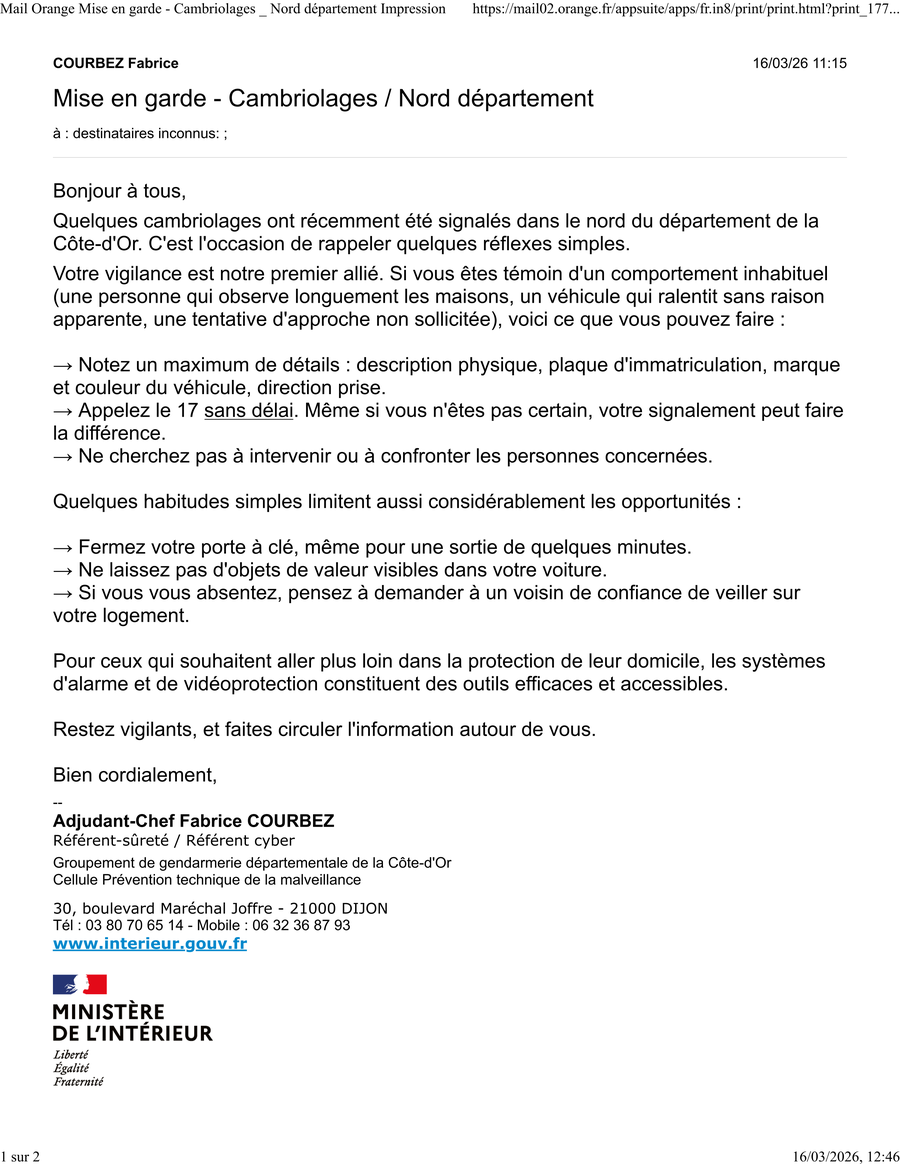 Mail Orange Mise en garde - Cambriolages _ Nord département Impression https://mail02.orange.fr/appsuite/apps/fr.in8/print/print.html?print_177...

COURBEZ Fabrice 16/03/26 11:15

Mise en garde - Cambriolages / Nord département

à : destinataires inconnus: ;

Bonjour à tous,

Quelques cambriolages ont récemment été signalés dans le nord du département de la Côte-d'Or. C'est l'occasion de rappeler quelques réflexes simples.

Votre vigilance est notre premier allié. Si vous êtes témoin d'un comportement inhabituel (une personne qui observe longuement les maisons, un véhicule qui ralentit sans raison apparente, une tentative d'approche non sollicitée), voici ce que vous pouvez faire :

→ Notez un maximum de détails : description physique, plaque d'immatriculation, marque et couleur du véhicule, direction prise.
→ Appelez le 17 sans délai. Même si vous n'êtes pas certain, votre signalement peut faire la différence.
→ Ne cherchez pas à intervenir ou à confronter les personnes concernées.

Quelques habitudes simples limitent aussi considérablement les opportunités :

→ Fermez votre porte à clé, même pour une sortie de quelques minutes.
→ Ne laissez pas d'objets de valeur visibles dans votre voiture.
→ Si vous vous absentez, pensez à demander à un voisin de confiance de veiller sur votre logement.

Pour ceux qui souhaitent aller plus loin dans la protection de leur domicile, les systèmes d'alarme et de vidéoprotection constituent des outils efficaces et accessibles.

Restez vigilants, et faites circuler l'information autour de vous.

Bien cordialement,

--
Adjudant-Chef Fabrice COURBEZ
Référent-sûreté / Référent cyber
Groupement de gendarmerie départementale de la Côte-d'Or
Cellule Prévention technique de la malveillance
30, boulevard Maréchal Joffre - 21000 DIJON
Tél : 03 80 70 65 14 - Mobile : 06 32 36 87 93
www.interieur.gouv.fr

MINISTÈRE
DE L'INTÉRIEUR
Liberté
Égalité
Fraternité

1 sur 2 16/03/2026, 12:46